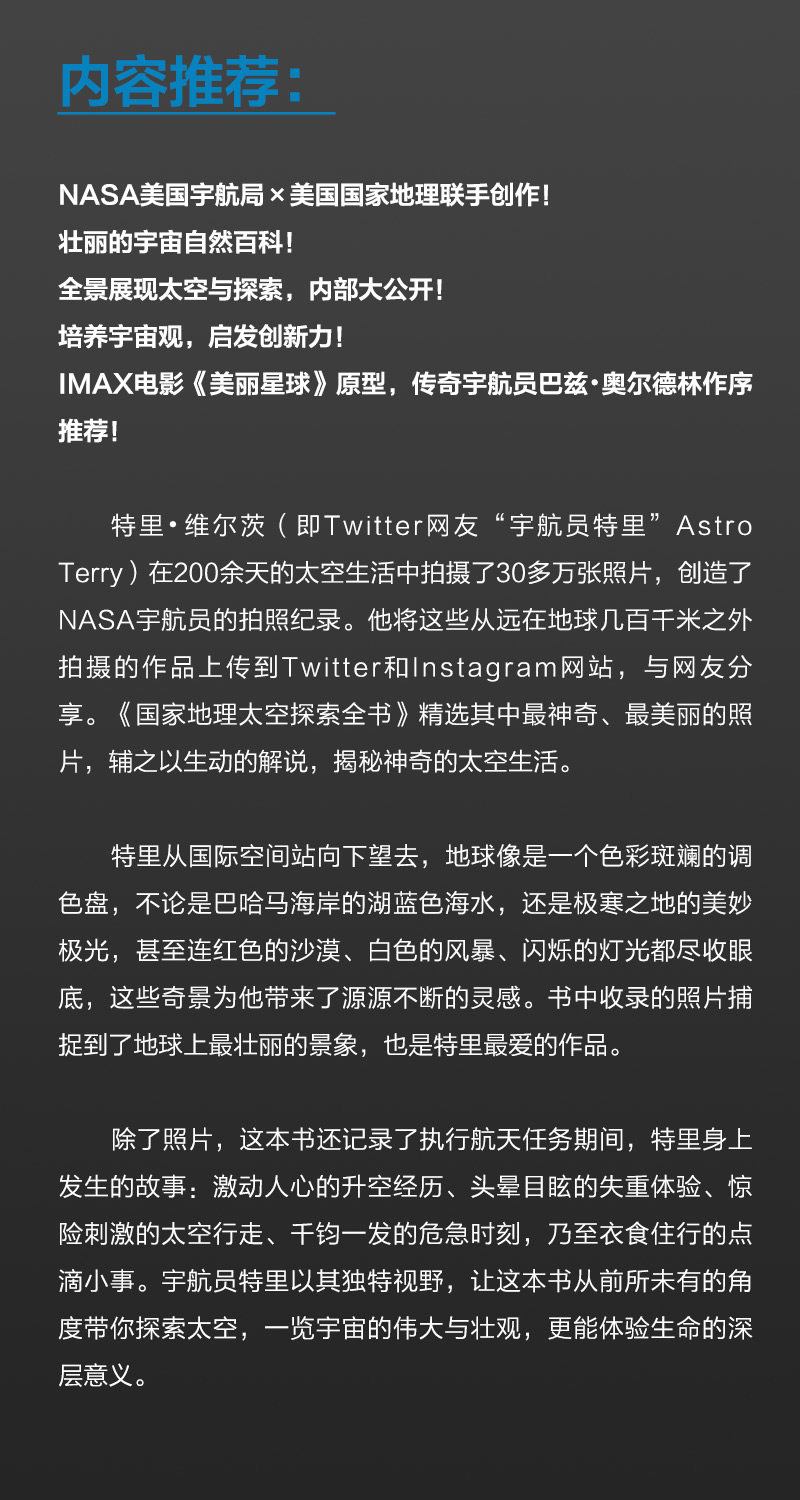 内容推荐：

NASA美国宇航局×美国国家地理联手创作！
壮丽的宇宙自然百科！
全景展现太空与探索，内部大公开！
培养宇宙观，启发创新力！
IMAX电影《美丽星球》原型，传奇宇航员巴兹·奥尔德林作序推荐！

特里·维尔茨（即Twitter网友“宇航员特里”Astro Terry）在200余天的太空生活中拍摄了30多万张照片，创造了NASA宇航员的拍照纪录。他将这些从远在地球几百千米之外拍摄的作品上传到Twitter和Instagram网站，与网友分享。《国家地理太空探索全书》精选其中最神奇、最美丽的照片，辅之以生动的解说，揭秘神奇的太空生活。

特里从国际空间站向下望去，地球像是一个色彩斑斓的调色盘，不论是巴哈马海岸的湖蓝色海水，还是极寒之地的美妙极光，甚至连红色的沙漠、白色的风暴、闪烁的灯光都尽收眼底，这些奇景为他带来了源源不断的灵感。书中收录的照片捕捉到了地球上最壮丽的景象，也是特里最爱的作品。

除了照片，这本书还记录了执行航天任务期间，特里身上发生的故事：激动人心的升空经历、头晕目眩的失重体验、惊险刺激的太空行走、千钧一发的危急时刻，乃至衣食住行的点滴小事。宇航员特里以其独特视野，让这本书从前所未有的角度带你探索太空，一览宇宙的伟大与壮观，更能体验生命的深层意义。